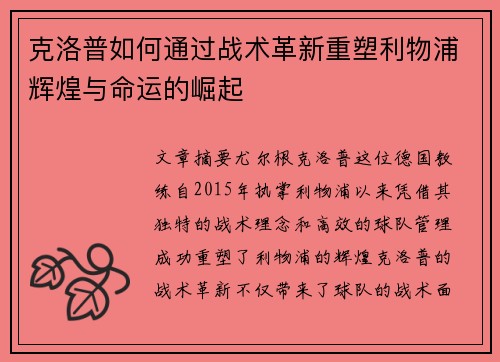 克洛普如何通过战术革新重塑利物浦辉煌与命运的崛起

文章摘要尤尔根克洛普这位德国教练自2015年执掌利物浦以来凭借其独特的战术理念和高效的球队管理成功重塑了利物浦的辉煌克洛普的战术革新不仅带来了球队的战术面